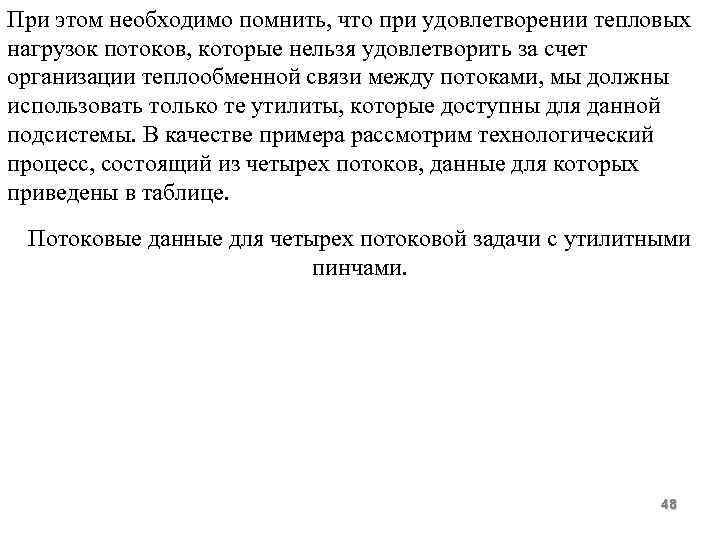 При этом необходимо помнить, что при удовлетворении тепловых нагрузок потоков, которые нельзя удовлетворить за счет организации теплообменной связи между потоками, мы должны использовать только те утилиты, которые доступны для данной подсистемы. В качестве примера рассмотрим технологический процесс, состоящий из четырех потоков, данные для которых приведены в таблице.

Потоковые данные для четырех потоковой задачи с утилитными пинчами.

48